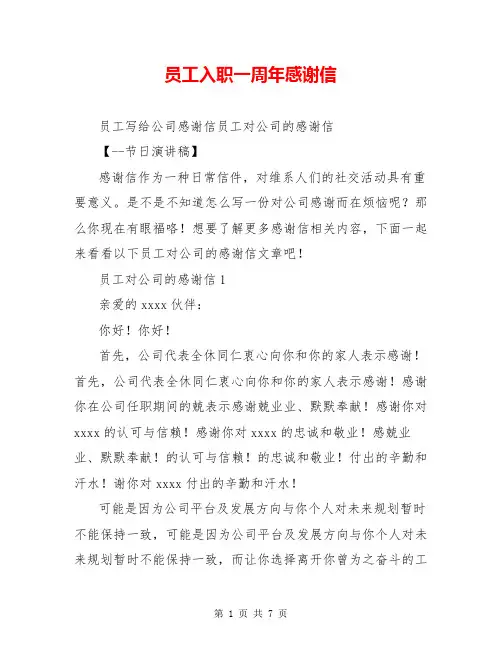 员工入职一周年感谢信

员工写给公司感谢信员工对公司的感谢信

【--节日演讲稿】

感谢信作为一种日常信件，对维系人们的社交活动具有重要意义。是不是不知道怎么写一份对公司感谢而在烦恼呢？那么你现在有眼福咯！想要了解更多感谢信相关内容，下面一起来看看以下员工对公司的感谢信文章吧！

员工对公司的感谢信 1

亲爱的 xxxx 伙伴：

你好！你好！

首先，公司代表全休同仁衷心向你和你的家人表示感谢！首先，公司代表全休同仁衷心向你和你的家人表示感谢！感谢你在公司任职期间的兢表示感谢兢业业、默默奉献！感谢你对 xxxx 的认可与信赖！感谢你对 xxxx 的忠诚和敬业！感兢业业、默默奉献！的认可与信赖！的忠诚和敬业！付出的辛勤和汗水！谢你对 xxxx 付出的辛勤和汗水！

可能是因为公司平台及发展方向与你个人对未来规划暂时不能保持一致，可能是因为公司平台及发展方向与你个人对未来规划暂时不能保持一致，而让你选择离开你曾为之奋斗的工

第 1 页 共 7 页